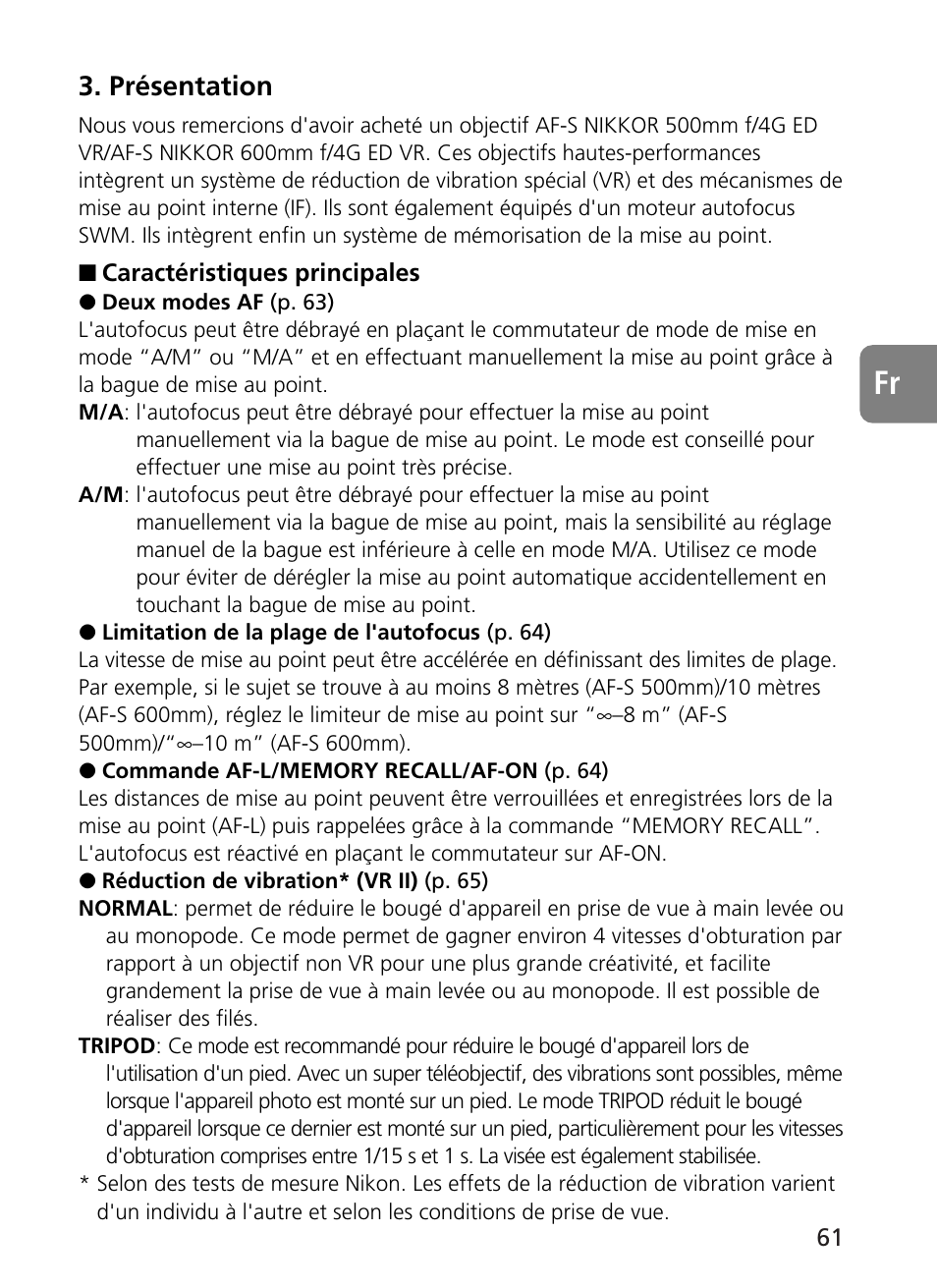 3. Présentation

Nous vous remercions d'avoir acheté un objectif AF-S NIKKOR 500mm f/4G ED VR/AF-S NIKKOR 600mm f/4G ED VR. Ces objectifs hautes-performances intègrent un système de réduction de vibration spécial (VR) et des mécanismes de mise au point interne (IF). Ils sont également équipés d'un moteur autofocus SWM. Ils intègrent enfin un système de mémorisation de la mise au point.

■ Caractéristiques principales

● Deux modes AF (p. 63)
L'autofocus peut être débrayé en plaçant le commutateur de mode de mise en mode “A/M” ou “M/A” et en effectuant manuellement la mise au point grâce à la bague de mise au point.

M/A: l'autofocus peut être débrayé pour effectuer la mise au point manuellement via la bague de mise au point. Le mode est conseillé pour effectuer une mise au point très précise.

A/M: l'autofocus peut être débrayé pour effectuer la mise au point manuellement via la bague de mise au point, mais la sensibilité au réglage manuel de la bague est inférieure à celle en mode M/A. Utilisez ce mode pour éviter de dérégler la mise au point automatique accidentellement en touchant la bague de mise au point.

● Limitation de la plage de l'autofocus (p. 64)
La vitesse de mise au point peut être accélérée en définissant des limites de plage. Par exemple, si le sujet se trouve à au moins 8 mètres (AF-S 500mm)/10 mètres (AF-S 600mm), réglez le limiteur de mise au point sur “∞–8 m” (AF-S 500mm)/“∞–10 m” (AF-S 600mm).

● Commande AF-L/MEMORY RECALL/AF-ON (p. 64)
Les distances de mise au point peuvent être verrouillées et enregistrées lors de la mise au point (AF-L) puis rappelées grâce à la commande “MEMORY RECALL”. L'autofocus est réactivé en plaçant le commutateur sur AF-ON.

● Réduction de vibration* (VR II) (p. 65)

NORMAL: permet de réduire le bougé d'appareil en prise de vue à main levée ou au monopode. Ce mode permet de gagner environ 4 vitesses d'obturation par rapport à un objectif non VR pour une plus grande créativité, et facilite grandement la prise de vue à main levée ou au monopode. Il est possible de réaliser des filés.

TRIPOD: Ce mode est recommandé pour réduire le bougé d'appareil lors de l'utilisation d'un pied. Avec un super téléobjectif, des vibrations sont possibles, même lorsque l'appareil photo est monté sur un pied. Le mode TRIPOD réduit le bougé d'appareil lorsque ce dernier est monté sur un pied, particulièrement pour les vitesses d'obturation comprises entre 1/15 s et 1 s. La visée est également stabilisée.

* Selon des tests de mesure Nikon. Les effets de la réduction de vibration varient d'un individu à l'autre et selon les conditions de prise de vue.

Fr

61